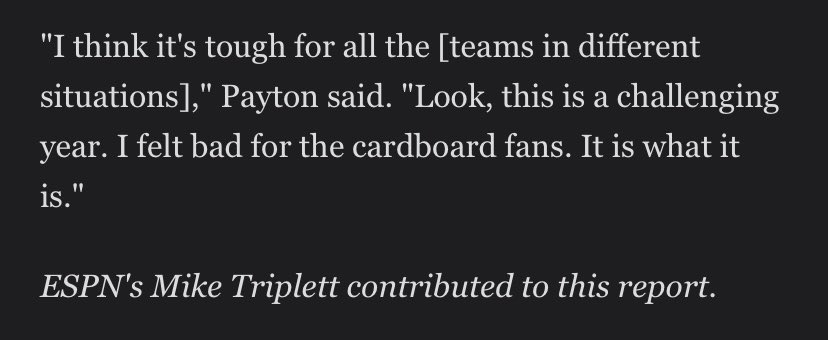 "I think it's tough for all the [teams in different situations]," Payton said. "Look, this is a challenging year. I felt bad for the cardboard fans. It is what it is."

ESPN's Mike Triplett contributed to this report.